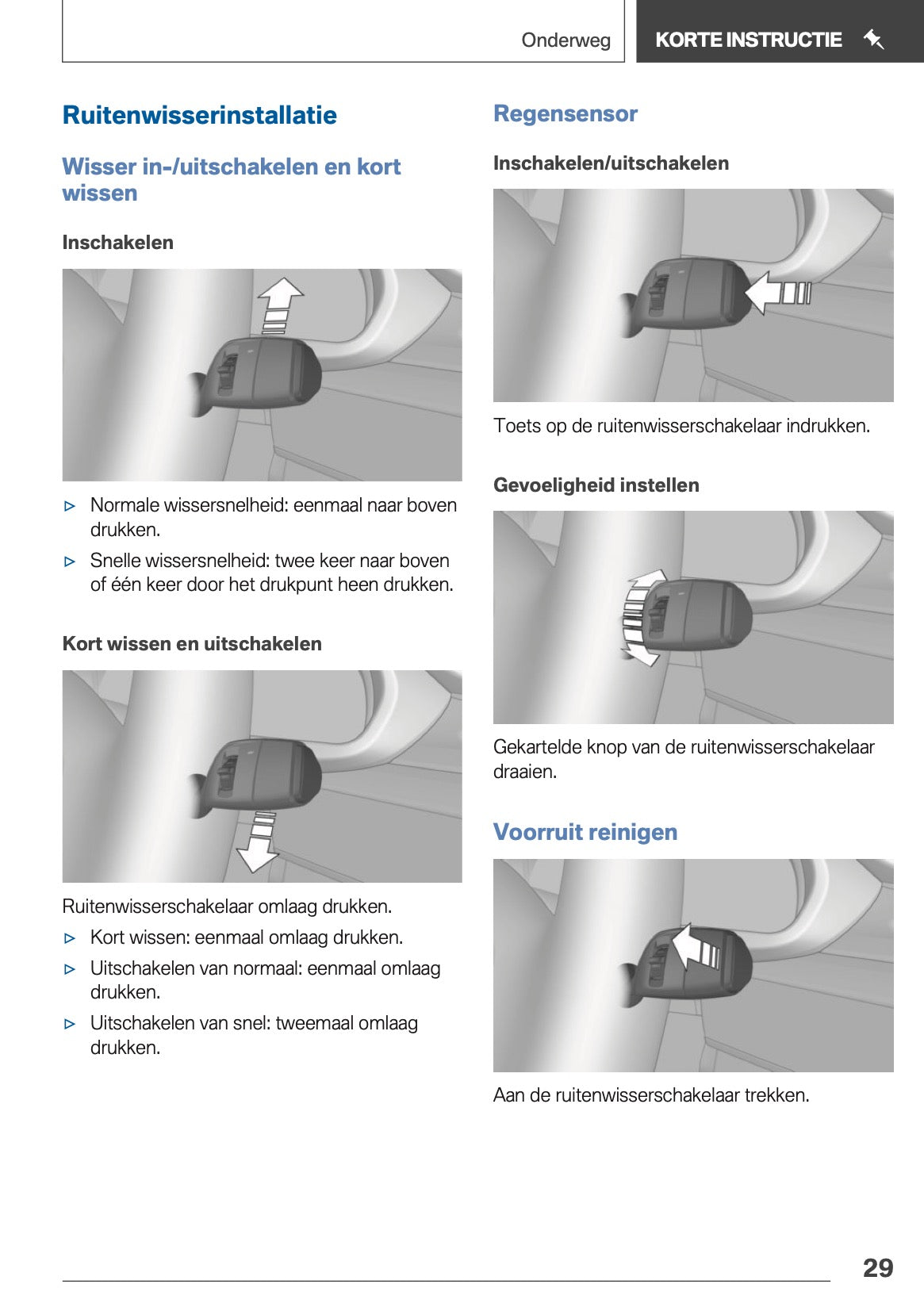 Onderweg

KORTE INSTRUCTIE

Ruitenwisserinstallatie

Wisser in-/uitschakelen en kort wissen

Inschakelen

▷ Normale wissersnelheid: eenmaal naar boven drukken.

▷ Snelle wissersnelheid: twee keer naar boven of één keer door het drukpunt heen drukken.

Kort wissen en uitschakelen

Ruitenwisserschakelaar omlaag drukken.

▷ Kort wissen: eenmaal omlaag drukken.

▷ Uitschakelen van normaal: eenmaal omlaag drukken.

▷ Uitschakelen van snel: tweemaal omlaag drukken.

Regensensor

Inschakelen/uitschakelen

Toets op de ruitenwisserschakelaar indrukken.

Gevoeligheid instellen

Gekartelde knop van de ruitenwisserschakelaar draaien.

Voorruit reinigen

Aan de ruitenwisserschakelaar trekken.

29